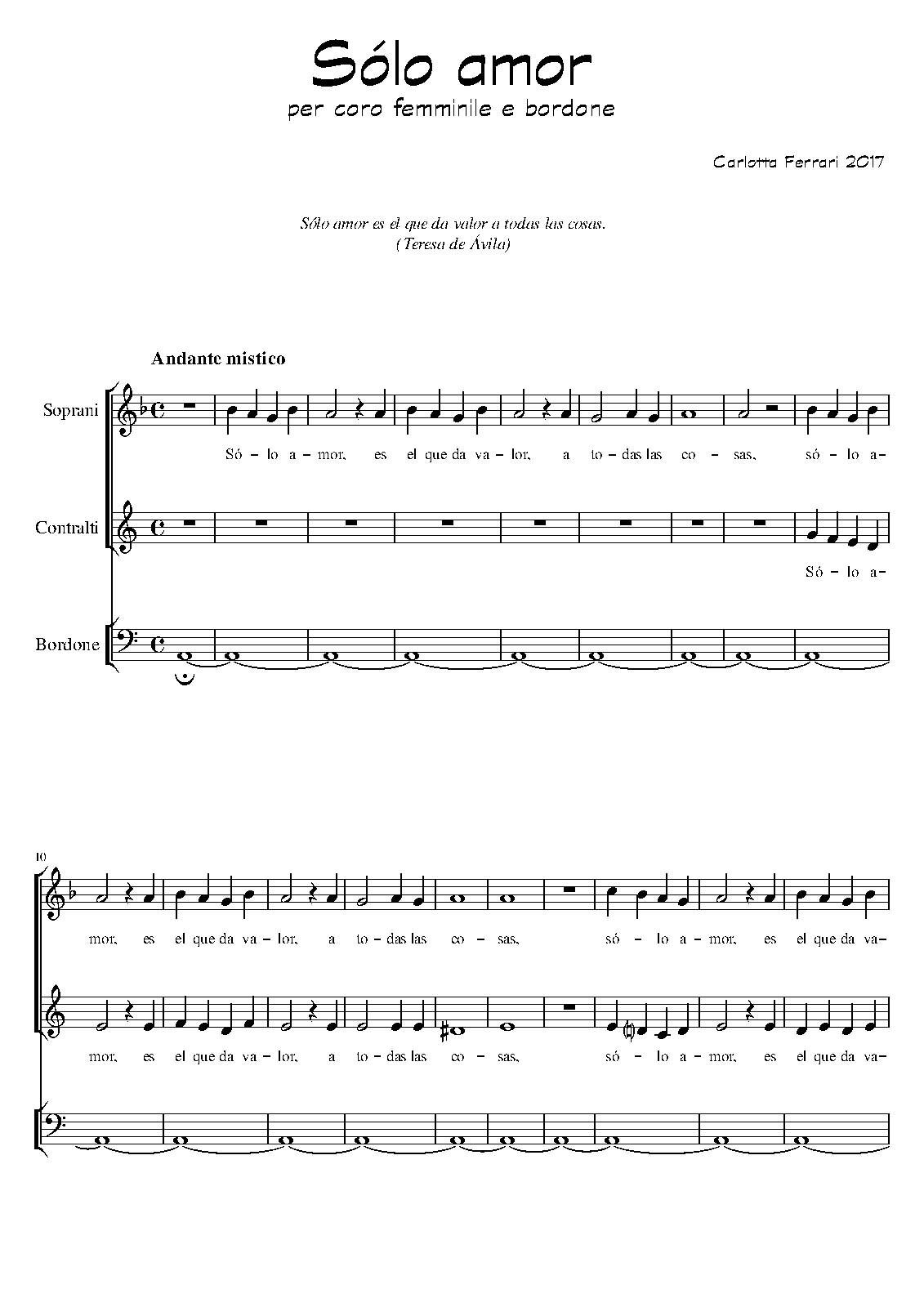 Sólo amor
per coro femminile e bordone

Carlotta Ferrari 2017

Sólo amor es el que da valor a todas las cosas.
(Teresa de Ávila)

Andante mistico

Soprani

Só – lo a – mor, es el que da va – lor, a to – das las co – sas, só – lo a–

Contralti

Só – lo a–

Bordone

10

mor, es el que da va – lor, a to – das las co – sas, só – lo a – mor, es el que da va–

mor, es el que da va – lor, a to – das las co – sas, só – lo a – mor, es el que da va–